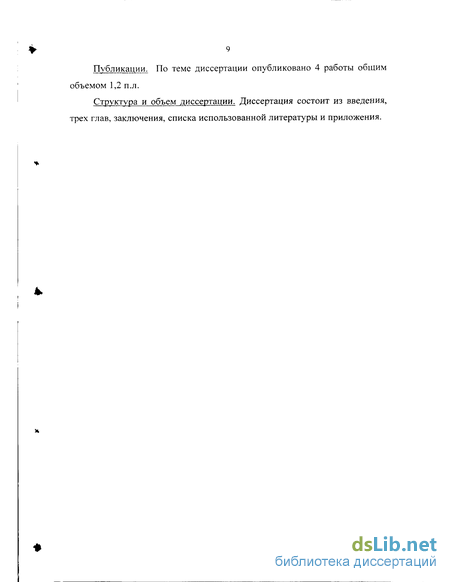 9

Публикации. По теме диссертации опубликовано 4 работы общим объемом 1,2 п.л.

Структура и объем диссертации. Диссертация состоит из введения, трех глав, заключения, списка использованной литературы и приложения.

dsLib.net
библиотека диссертаций